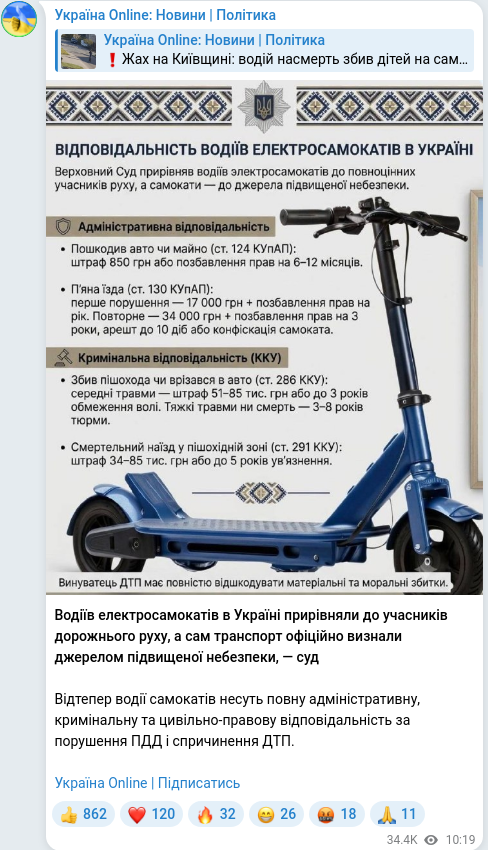 Україна Online: Новини | Політика

Україна Online: Новини | Політика
❗ Жах на Київщині: водій насмерть збив дітей на сам...

ВІДПОВІДАЛЬНІСТЬ ВОДІЇВ ЕЛЕКТРОСАМОКАТІВ В УКРАЇНІ

Верховний Суд прирівняв водіїв електросамокатів до повноцінних учасників руху, а самокати — до джерела підвищеної небезпеки.

Адміністративна відповідальність

• Пошкодив авто чи майно (ст. 124 КУпАП): штраф 850 грн або позбавлення прав на 6–12 місяців.

• П'яна їзда (ст. 130 КУпАП): перше порушення — 17 000 грн + позбавлення прав на рік. Повторне — 34 000 грн + позбавлення прав на 3 роки, арешт до 10 діб або конфіскація самоката.

Кримінальна відповідальність (ККУ)

• Збив пішохода чи врізався в авто (ст. 286 ККУ): середні травми — штраф 51–85 тис. грн або до 3 років обмеження волі. Тяжкі травми ни смерть — 3–8 років тюрми.

• Смертельний наїзд у пішохідній зоні (ст. 291 ККУ): штраф 34–85 тис. грн або до 5 років ув'язнення.

Винуватець ДТП має повністю відшкодувати матеріальні та моральні збитки.

Водіїв електросамокатів в Україні прирівняли до учасників дорожнього руху, а сам транспорт офіційно визнали джерелом підвищеної небезпеки, — суд

Відтепер водії самокатів несуть повну адміністративну, кримінальну та цивільно-правову відповідальність за порушення ПДД і спричинення ДТП.

Україна Online | Підписатись

👍 862 ❤️ 120 🔥 32 😁 26 🤬 18 🙏 11

34.4K 10:19